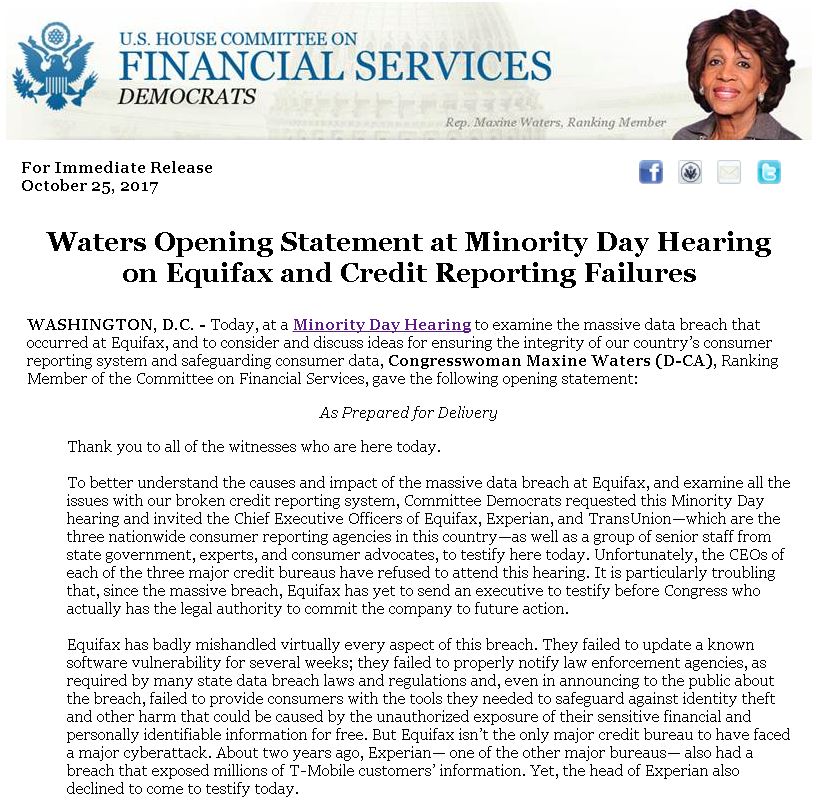 U.S. HOUSE COMMITTEE ON
FINANCIAL SERVICES
DEMOCRATS

Rep. Maxine Waters, Ranking Member

For Immediate Release
October 25, 2017

Waters Opening Statement at Minority Day Hearing on Equifax and Credit Reporting Failures

WASHINGTON, D.C. - Today, at a Minority Day Hearing to examine the massive data breach that occurred at Equifax, and to consider and discuss ideas for ensuring the integrity of our country's consumer reporting system and safeguarding consumer data, Congresswoman Maxine Waters (D-CA), Ranking Member of the Committee on Financial Services, gave the following opening statement:

As Prepared for Delivery

Thank you to all of the witnesses who are here today.

To better understand the causes and impact of the massive data breach at Equifax, and examine all the issues with our broken credit reporting system, Committee Democrats requested this Minority Day hearing and invited the Chief Executive Officers of Equifax, Experian, and TransUnion—which are the three nationwide consumer reporting agencies in this country—as well as a group of senior staff from state government, experts, and consumer advocates, to testify here today. Unfortunately, the CEOs of each of the three major credit bureaus have refused to attend this hearing. It is particularly troubling that, since the massive breach, Equifax has yet to send an executive to testify before Congress who actually has the legal authority to commit the company to future action.

Equifax has badly mishandled virtually every aspect of this breach. They failed to update a known software vulnerability for several weeks; they failed to properly notify law enforcement agencies, as required by many state data breach laws and regulations and, even in announcing to the public about the breach, failed to provide consumers with the tools they needed to safeguard against identity theft and other harm that could be caused by the unauthorized exposure of their sensitive financial and personally identifiable information for free. But Equifax isn't the only major credit bureau to have faced a major cyberattack. About two years ago, Experian— one of the other major bureaus— also had a breach that exposed millions of T-Mobile customers' information. Yet, the head of Experian also declined to come to testify today.